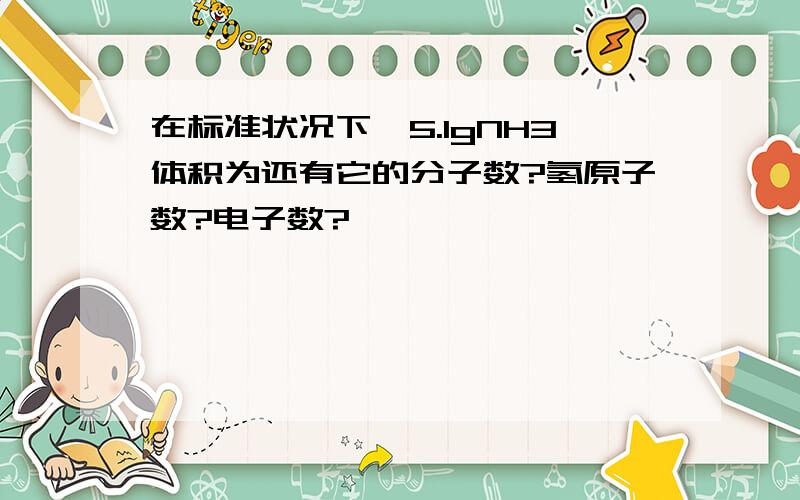 tiger

在标准状况下,5.1gNH3体积为还有它的分子数?氢原子数?电子数?